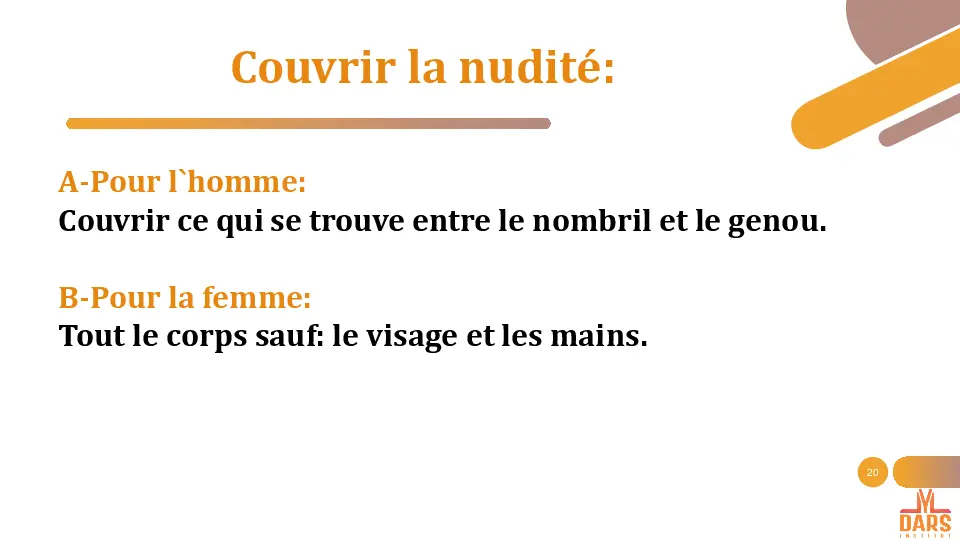 Couvrir la nudité:

A-Pour l`homme:
Couvrir ce qui se trouve entre le nombril et le genou.

B-Pour la femme:
Tout le corps sauf: le visage et les mains.

20

DARS
INSTITUT